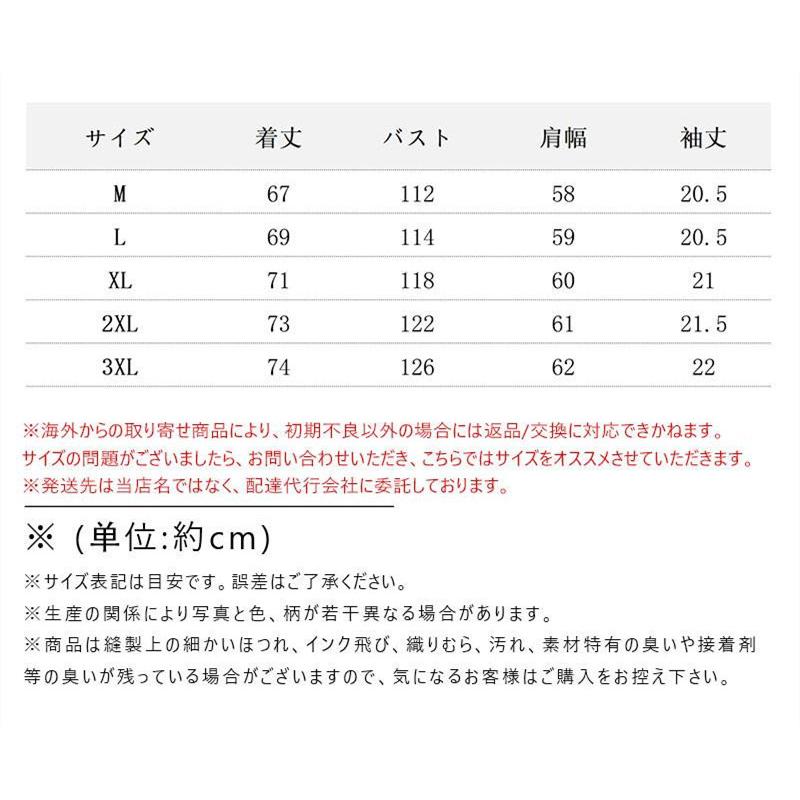 | サイズ | 着丈 | バスト | 肩幅 | 袖丈 |
|---|---|---|---|---|
| M | 67 | 112 | 58 | 20.5 |
| L | 69 | 114 | 59 | 20.5 |
| XL | 71 | 118 | 60 | 21 |
| 2XL | 73 | 122 | 61 | 21.5 |
| 3XL | 74 | 126 | 62 | 22 |

※海外からの取り寄せ商品により、初期不良以外の場合には返品/交換に対応できかねます。
サイズの問題がございましたら、お問い合わせいただき、こちらではサイズをオススメさせていただきます。
※発送先は当店名ではなく、配達代行会社に委託しております。

※（単位:約cm）

※サイズ表記は目安です。誤差はご了承ください。
※生産の関係により写真と色、柄が若干異なる場合があります。
※商品は縫製上の細かいほつれ、インク飛び、織りむら、汚れ、素材特有の臭いや接着剤等の臭いが残っている場合がございますので、気になるお客様はご購入をお控え下さい。